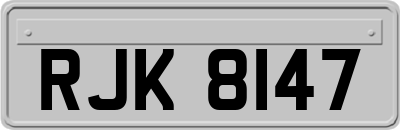 RJK 8147